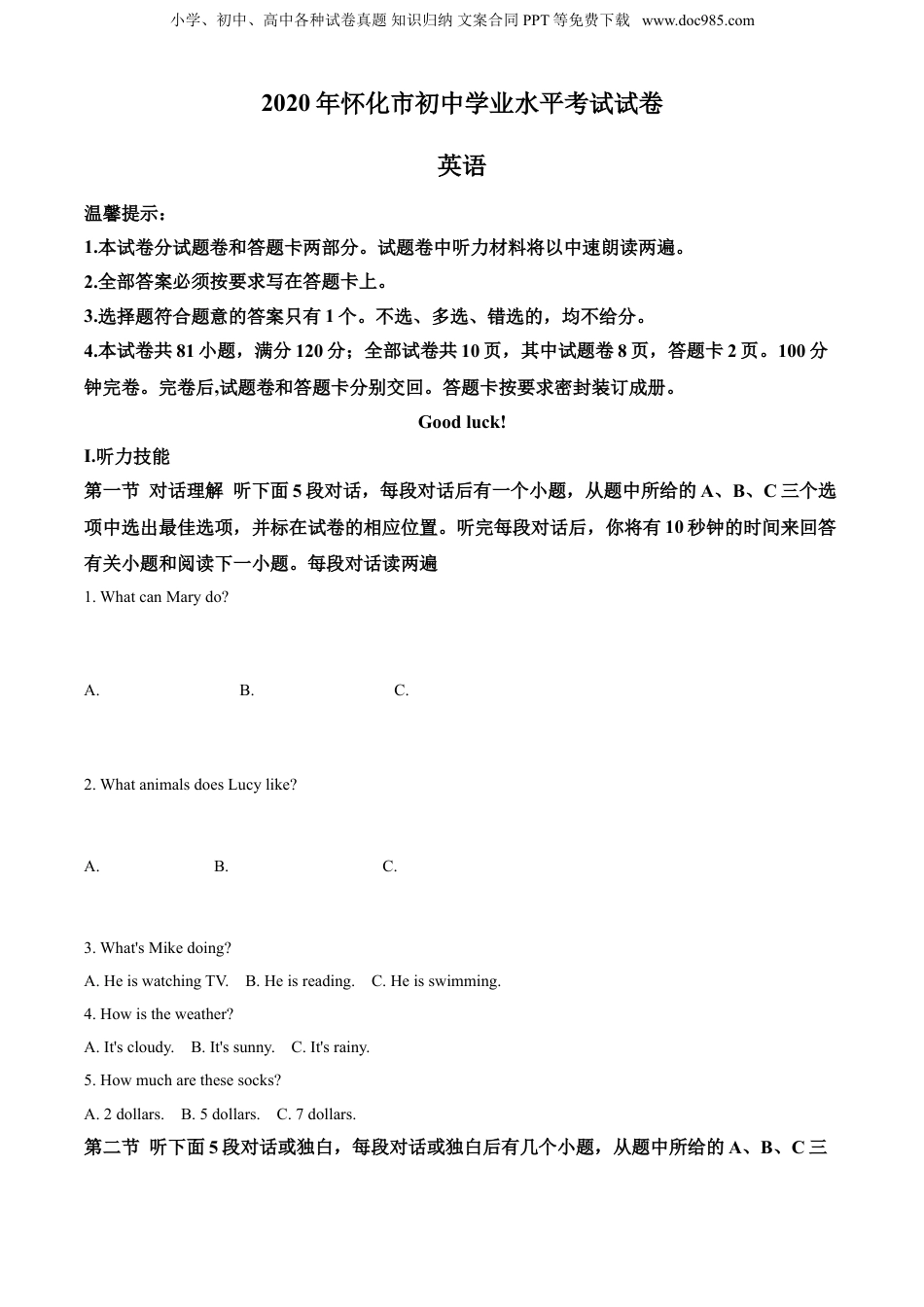 小学、初中、高中各种试卷真题 知识归纳 文案合同 PPT 等免费下载 www.doc985.com

2020 年怀化市初中学业水平考试试卷

英语

温馨提示：

1.本试卷分试题卷和答题卡两部分。试题卷中听力材料将以中速朗读两遍。

2.全部答案必须按要求写在答题卡上。

3.选择题符合题意的答案只有 1 个。不选、多选、错选的，均不给分。

4.本试卷共 81 小题，满分 120 分；全部试卷共 10 页，其中试题卷 8 页，答题卡 2 页。100 分钟完卷。完卷后,试题卷和答题卡分别交回。答题卡按要求密封装订成册。

Good luck!

I.听力技能

第一节 对话理解 听下面 5 段对话，每段对话后有一个小题，从题中所给的 A、B、C 三个选项中选出最佳选项，并标在试卷的相应位置。听完每段对话后，你将有 10 秒钟的时间来回答有关小题和阅读下一小题。每段对话读两遍

1. What can Mary do?

A. B. C.

2. What animals does Lucy like?

A. B. C.

3. What's Mike doing?

A. He is watching TV. B. He is reading. C. He is swimming.

4. How is the weather?

A. It's cloudy. B. It's sunny. C. It's rainy.

5. How much are these socks?

A. 2 dollars. B. 5 dollars. C. 7 dollars.

第二节 听下面 5 段对话或独白，每段对话或独白后有几个小题，从题中所给的 A、B、C 三